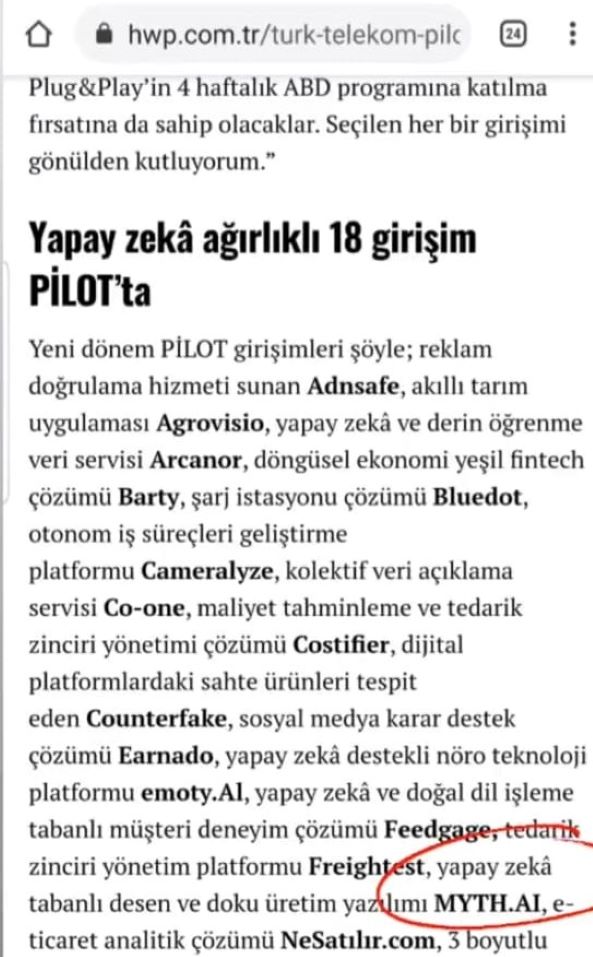 hwp.com.tr/turk-telekom-pilc

24

Plug&Play'in 4 haftalık ABD programına katılma fırsatına da sahip olacaklar. Seçilen her bir girişimi gönülden kutluyorum."

Yapay zekâ ağırlıklı 18 girişim PİLOT'ta

Yeni dönem PİLOT girişimleri şöyle; reklam doğrulama hizmeti sunan Adnsafe, akıllı tarım uygulaması Agrovisio, yapay zekâ ve derin öğrenme veri servisi Arcanor, döngüsel ekonomi yeşil fintech çözümü Barty, şarj istasyonu çözümü Bluedot, otonom iş süreçleri geliştirme platformu Cameralyze, kolektif veri açıklama servisi Co-one, maliyet tahminleme ve tedarik zinciri yönetimi çözümü Costifier, dijital platformlardaki sahte ürünleri tespit eden Counterfake, sosyal medya karar destek çözümü Earnado, yapay zekâ destekli nöro teknoloji platformu emoty.AI, yapay zekâ ve doğal dil işleme tabanlı müşteri deneyim çözümü Feedgage, tedarik zinciri yönetim platformu Freightest, yapay zekâ tabanlı desen ve doku üretim yazılımı MYTH.AI, e-ticaret analitik çözümü NeSatılır.com, 3 boyutlu